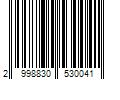 2 998830 530041